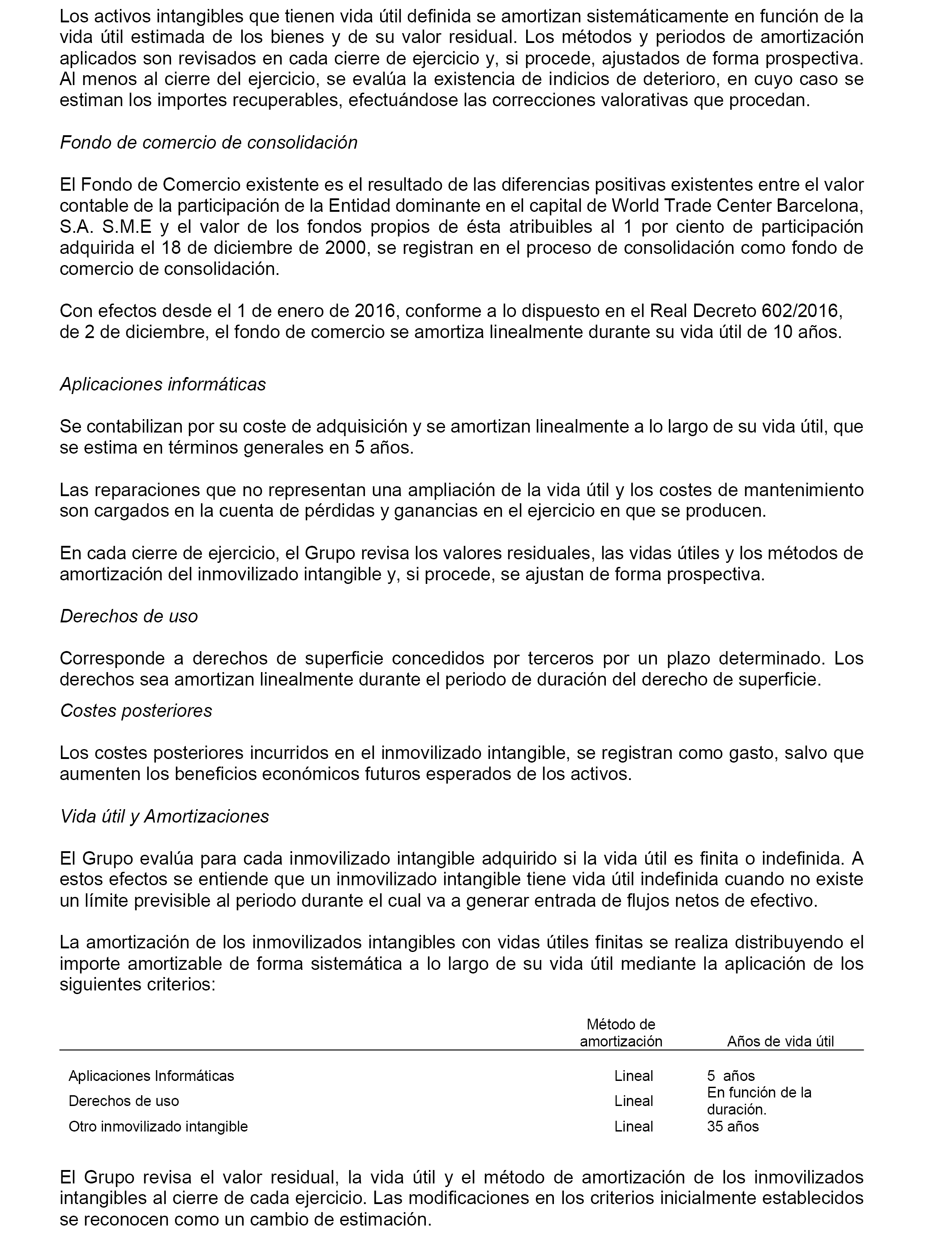 Los activos intangibles que tienen vida útil definida se amortizan sistemáticamente en función de la vida útil estimada de los bienes y de su valor residual. Los métodos y periodos de amortización aplicados son revisados en cada cierre de ejercicio y, si procede, ajustados de forma prospectiva. Al menos al cierre del ejercicio, se evalúa la existencia de indicios de deterioro, en cuyo caso se estiman los importes recuperables, efectuándose las correcciones valorativas que procedan.

Fondo de comercio de consolidación

El Fondo de Comercio existente es el resultado de las diferencias positivas existentes entre el valor contable de la participación de la Entidad dominante en el capital de World Trade Center Barcelona, S.A. S.M.E y el valor de los fondos propios de ésta atribuibles al 1 por ciento de participación adquirida el 18 de diciembre de 2000, se registran en el proceso de consolidación como fondo de comercio de consolidación.

Con efectos desde el 1 de enero de 2016, conforme a lo dispuesto en el Real Decreto 602/2016, de 2 de diciembre, el fondo de comercio se amortiza linealmente durante su vida útil de 10 años.

Aplicaciones informáticas

Se contabilizan por su coste de adquisición y se amortizan linealmente a lo largo de su vida útil, que se estima en términos generales en 5 años.

Las reparaciones que no representan una ampliación de la vida útil y los costes de mantenimiento son cargados en la cuenta de pérdidas y ganancias en el ejercicio en que se producen.

En cada cierre de ejercicio, el Grupo revisa los valores residuales, las vidas útiles y los métodos de amortización del inmovilizado intangible y, si procede, se ajustan de forma prospectiva.

Derechos de uso

Corresponde a derechos de superficie concedidos por terceros por un plazo determinado. Los derechos sea amortizan linealmente durante el periodo de duración del derecho de superficie.

Costes posteriores

Los costes posteriores incurridos en el inmovilizado intangible, se registran como gasto, salvo que aumenten los beneficios económicos futuros esperados de los activos.

Vida útil y Amortizaciones

El Grupo evalúa para cada inmovilizado intangible adquirido si la vida útil es finita o indefinida. A estos efectos se entiende que un inmovilizado intangible tiene vida útil indefinida cuando no existe un límite previsible al periodo durante el cual va a generar entrada de flujos netos de efectivo.

La amortización de los inmovilizados intangibles con vidas útiles finitas se realiza distribuyendo el importe amortizable de forma sistemática a lo largo de su vida útil mediante la aplicación de los siguientes criterios:

| | Método de amortización | Años de vida útil |
|---|---|---|
| Aplicaciones Informáticas | Lineal | 5 años |
| Derechos de uso | Lineal | En función de la duración. |
| Otro inmovilizado intangible | Lineal | 35 años |

El Grupo revisa el valor residual, la vida útil y el método de amortización de los inmovilizados intangibles al cierre de cada ejercicio. Las modificaciones en los criterios inicialmente establecidos se reconocen como un cambio de estimación.